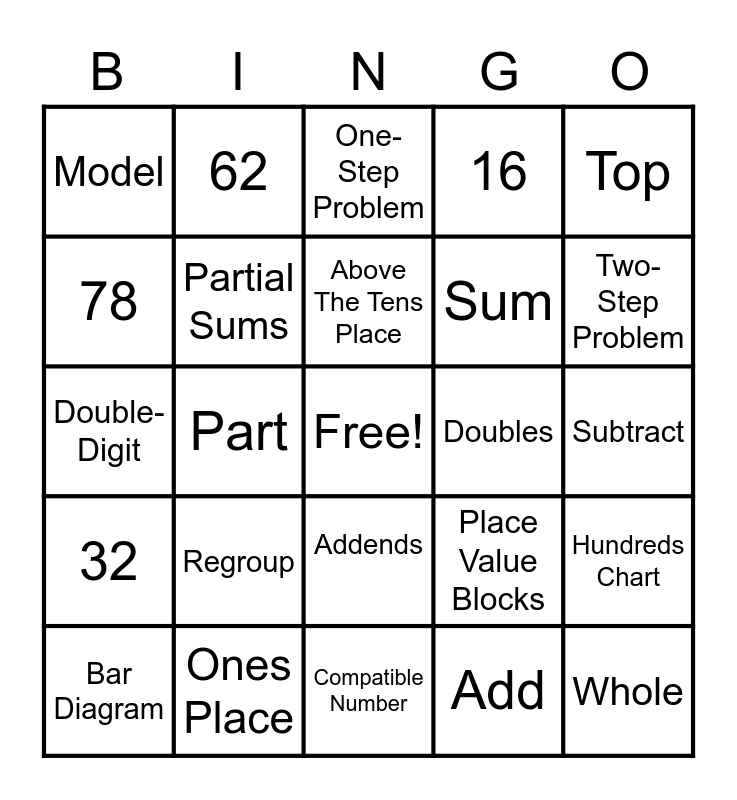 | B | I | N | G | O |
|---|---|---|---|---|
| Model | 62 | One-Step Problem | 16 | Top |
| 78 | Partial Sums | Above The Tens Place | Sum | Two-Step Problem |
| Double-Digit | Part | Free! | Doubles | Subtract |
| 32 | Regroup | Addends | Place Value Blocks | Hundreds Chart |
| Bar Diagram | Ones Place | Compatible Number | Add | Whole |